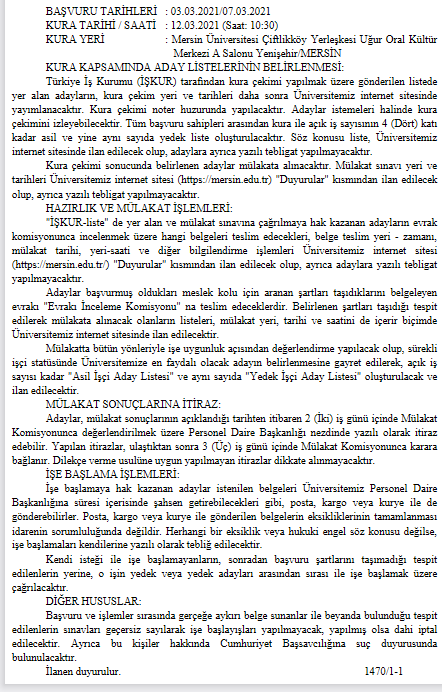 BAŞVURU TARİHLERİ : 03.03.2021/07.03.2021
KURA TARİHİ / SAATİ : 12.03.2021 (Saat: 10:30)
KURA YERİ : Mersin Üniversitesi Çiftlikköy Yerleşkesi Uğur Oral Kültür Merkezi A Salonu Yenişehir/MERSİN

KURA KAPSAMINDA ADAY LİSTELERİNİN BELİRLENMESİ:

Türkiye İş Kurumu (İŞKUR) tarafından kura çekimi yapılmak üzere gönderilen listede yer alan adayların, kura çekim yeri ve tarihleri daha sonra Üniversitemiz internet sitesinde yayımlanacaktır. Kura çekimi noter huzurunda yapılacaktır. Adaylar istemeleri halinde kura çekimini izleyebilecektir. Tüm başvuru sahipleri arasından kura ile açık iş sayısının 4 (Dört) katı kadar asil ve yine aynı sayıda yedek liste oluşturulacaktır. Söz konusu liste, Üniversitemiz internet sitesinde ilan edilecek olup, adaylara ayrıca yazılı tebligat yapılmayacaktır.

Kura çekimi sonucunda belirlenen adaylar mülakata alınacaktır. Mülakat sınavı yeri ve tarihleri Üniversitemiz internet sitesi (https://mersin.edu.tr) "Duyurular" kısmından ilan edilecek olup, ayrıca yazılı tebligat yapılmayacaktır.

HAZIRLIK VE MÜLAKAT İŞLEMLERİ:

"İŞKUR-liste" de yer alan ve mülakat sınavına çağrılmaya hak kazanan adayların evrak komisyonunca incelenmek üzere hangi belgeleri teslim edecekleri, belge teslim yeri - zamanı, mülakat tarihi, yeri-saati ve diğer bilgilendirme işlemleri Üniversitemiz internet sitesi (https://mersin.edu.tr/) "Duyurular" kısmından ilan edilecek olup, ayrıca adaylara yazılı tebligat yapılmayacaktır.

Adaylar başvurmuş oldukları meslek kolu için aranan şartları taşıdıklarını belgeleyen evrakı "Evrakı İnceleme Komisyonu" na teslim edeceklerdir. Belirlenen şartları taşıdığı tespit edilerek mülakata alınacak olanların listeleri, mülakat yeri, tarihi ve saatini de içerir biçimde Üniversitemiz internet sitesinde ilan edilecektir.

Mülakatta bütün yönleriyle işe uygunluk açısından değerlendirme yapılacak olup, sürekli işçi statüsünde Üniversitemize en faydalı olacak adayın belirlenmesine gayret edilerek, açık iş sayısı kadar "Asil İşçi Aday Listesi" ve aynı sayıda "Yedek İşçi Aday Listesi" oluşturulacak ve ilan edilecektir.

MÜLAKAT SONUÇLARINA İTİRAZ:

Adaylar, mülakat sonuçlarının açıklandığı tarihten itibaren 2 (İki) iş günü içinde Mülakat Komisyonunca değerlendirilmek üzere Personel Daire Başkanlığı nezdinde yazılı olarak itiraz edebilir. Yapılan itirazlar, ulaştıktan sonra 3 (Üç) iş günü içinde Mülakat Komisyonunca karara bağlanır. Dilekçe verme usulüne uygun yapılmayan itirazlar dikkate alınmayacaktır.

İŞE BAŞLAMA İŞLEMLERİ:

İşe başlamaya hak kazanan adaylar istenilen belgeleri Üniversitemiz Personel Daire Başkanlığına süresi içerisinde şahsen getirebilecekleri gibi, posta, kargo veya kurye ile de gönderebilirler. Posta, kargo veya kurye ile gönderilen belgelerin eksikliklerinin tamamlanması idarenin sorumluluğunda değildir. Herhangi bir eksiklik veya hukuki engel söz konusu değilse, işe başlamaları kendilerine yazılı olarak tebliğ edilecektir.

Kendi isteği ile işe başlamayanların, sonradan başvuru şartlarını taşımadığı tespit edilenlerin yerine, o işin yedek veya yedek adayları arasından sırası ile işe başlamak üzere çağrılacaktır.

DİĞER HUSUSLAR:

Başvuru ve işlemler sırasında gerçeğe aykırı belge sunanlar ile beyanda bulunduğu tespit edilenlerin sınavları geçersiz sayılarak işe başlayışları yapılmayacak, yapılmış olsa dahi iptal edilecektir. Ayrıca bu kişiler hakkında Cumhuriyet Başsavcılığına suç duyurusunda bulunulacaktır.

İlanen duyurulur. 1470/1-1